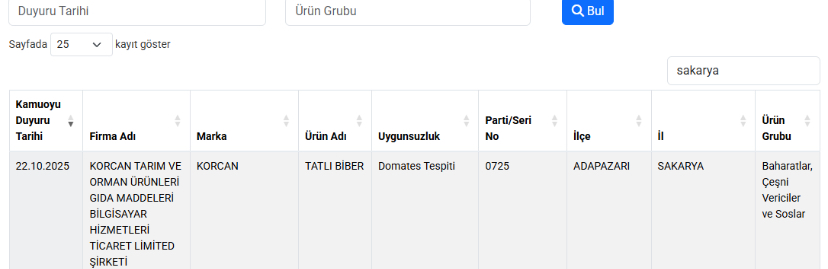 Duyuru Tarihi

Ürün Grubu

Bul

Sayfada 25 kayıt göster

sakarya

| Kamuoyu Duyuru Tarihi | Firma Adı | Marka | Ürün Adı | Uygunsuzluk | Parti/Seri No | İlçe | İl | Ürün Grubu |
|---|---|---|---|---|---|---|---|---|
| 22.10.2025 | KORCAN TARIM VE ORMAN ÜRÜNLERİ GIDA MADDELERİ BİLGİSAYAR HİZMETLERİ TİCARET LİMİTED ŞİRKETİ | KORCAN | TATLI BİBER | Domates Tespiti | 0725 | ADAPAZARI | SAKARYA | Baharatlar, Çeşni Vericiler ve Soslar |